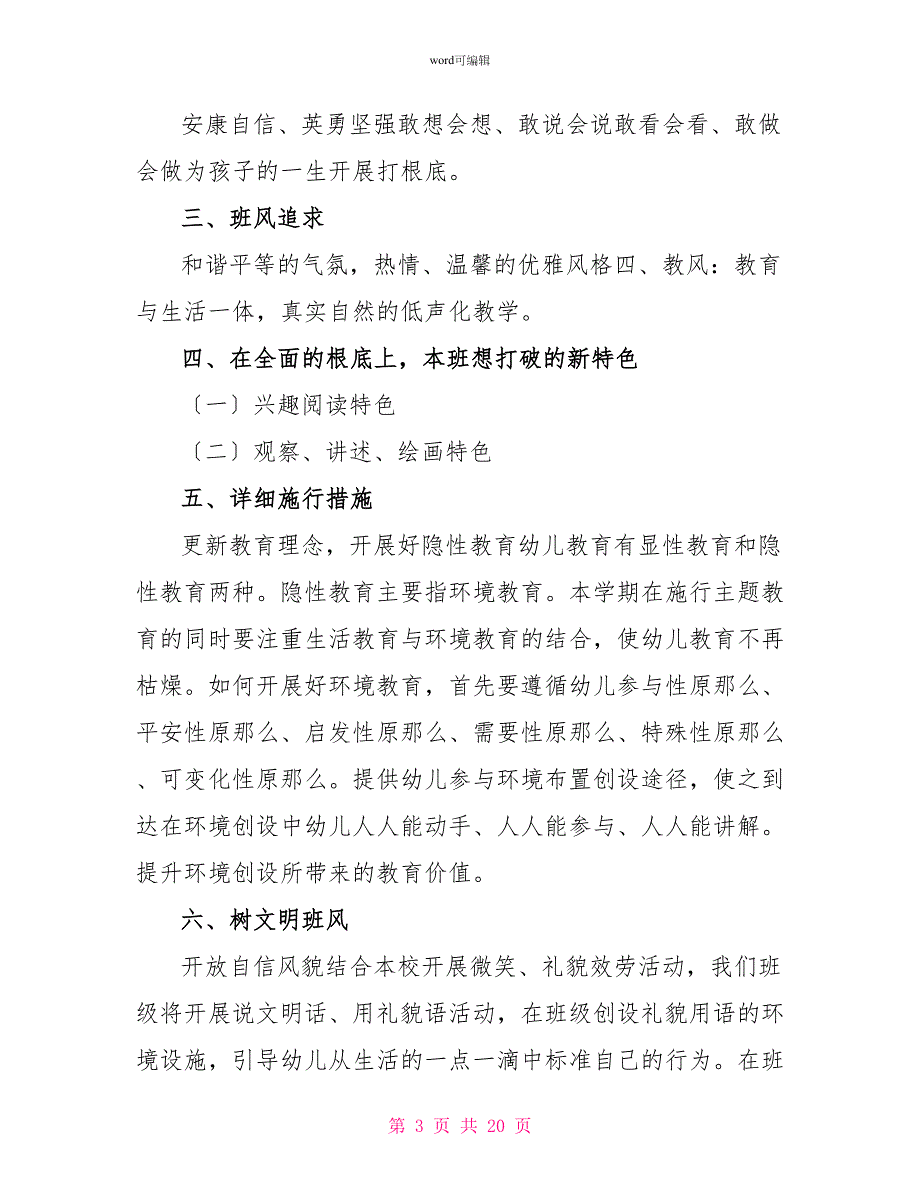 word可编辑

安康自信、英勇坚强敢想会想、敢说会说敢看会看、敢做会做为孩子的一生开展打根底。

三、班风追求

和谐平等的气氛，热情、温馨的优雅风格四、教风：教育与生活一体，真实自然的低声化教学。

四、在全面的根底上，本班想打破的新特色

〔一〕兴趣阅读特色

〔二〕观察、讲述、绘画特色

五、详细施行措施

更新教育理念，开展好隐性教育幼儿教育有显性教育和隐性教育两种。隐性教育主要指环境教育。本学期在施行主题教育的同时要注重生活教育与环境教育的结合，使幼儿教育不再枯燥。如何开展好环境教育，首先要遵循幼儿参与性原那么、平安性原那么、启发性原那么、需要性原那么、特殊性原那么、可变化性原那么。提供幼儿参与环境布置创设途径，使之到达在环境创设中幼儿人人能动手、人人能参与、人人能讲解。提升环境创设所带来的教育价值。

六、树文明班风

开放自信风貌结合本校开展微笑、礼貌效劳活动，我们班级将开展说文明话、用礼貌语活动，在班级创设礼貌用语的环境设施，引导幼儿从生活的一点一滴中标准自己的行为。在班

第 3 页 共 20 页